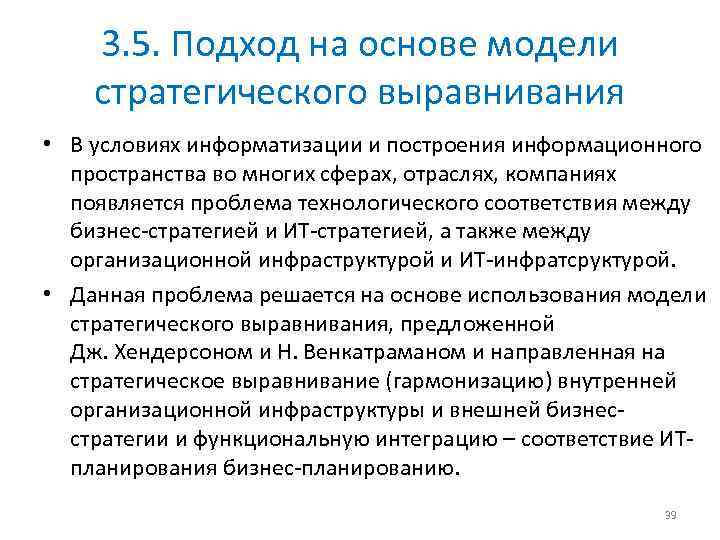 3.5. Подход на основе модели стратегического выравнивания

• В условиях информатизации и построения информационного пространства во многих сферах, отраслях, компаниях появляется проблема технологического соответствия между бизнес-стратегией и ИТ-стратегией, а также между организационной инфраструктурой и ИТ-инфратсруктурой.

• Данная проблема решается на основе использования модели стратегического выравнивания, предложенной Дж. Хендерсоном и Н. Венкатраманом и направленная на стратегическое выравнивание (гармонизацию) внутренней организационной инфраструктуры и внешней бизнес-стратегии и функциональную интеграцию – соответствие ИТ-планирования бизнес-планированию.

39